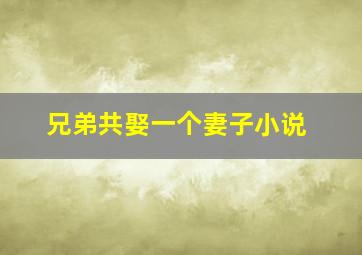 兄弟共娶一个妻子小说